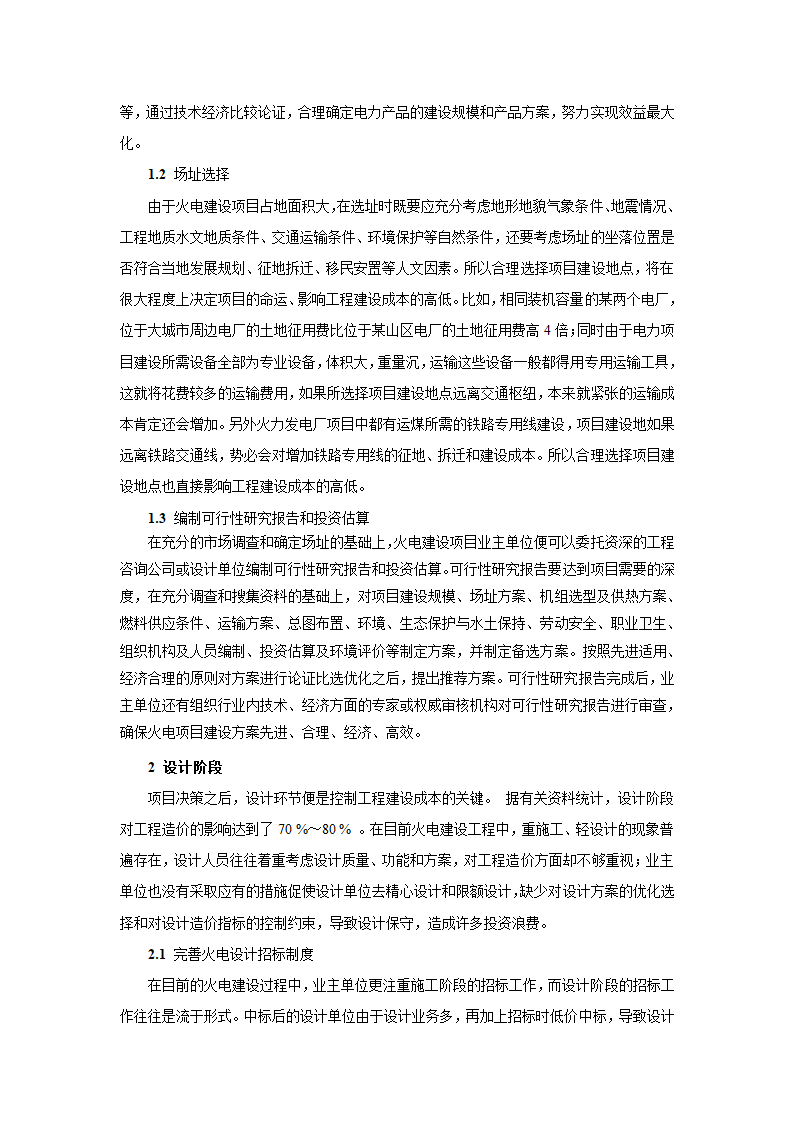 等，通过技术经济比较论证，合理确定电力产品的建设规模和产品方案，努力实现效益最大化。

1.2 场址选择

由于火电建设项目占地面积大，在选址时既要应充分考虑地形地貌气象条件、地震情况、工程地质水文地质条件、交通运输条件、环境保护等自然条件，还要考虑场址的坐落位置是否符合当地发展规划、征地拆迁、移民安置等人文因素。所以合理选择项目建设地点，将在很大程度上决定项目的命运、影响工程建设成本的高低。比如，相同装机容量的某两个电厂，位于大城市周边电厂的土地征用费比位于某山区电厂的土地征用费高 4 倍；同时由于电力项目建设所需设备全部为专业设备，体积大，重量沉，运输这些设备一般都得用专用运输工具，这就将花费较多的运输费用，如果所选择项目建设地点远离交通枢纽，本来就紧张的运输成本肯定还会增加。另外火力发电厂项目中都有运煤所需的铁路专用线建设，项目建设地如果远离铁路交通线，势必会对增加铁路专用线的征地、拆迁和建设成本。所以合理选择项目建设地点也直接影响工程建设成本的高低。

1.3 编制可行性研究报告和投资估算

在充分的市场调查和确定场址的基础上，火电建设项目业主单位便可以委托资深的工程咨询公司或设计单位编制可行性研究报告和投资估算。可行性研究报告要达到项目需要的深度，在充分调查和搜集资料的基础上，对项目建设规模、场址方案、机组选型及供热方案、燃料供应条件、运输方案、总图布置、环境、生态保护与水土保持、劳动安全、职业卫生、组织机构及人员编制、投资估算及环境评价等制定方案，并制定备选方案。按照先进适用、经济合理的原则对方案进行论证比选优化之后，提出推荐方案。可行性研究报告完成后，业主单位还有组织行业内技术、经济方面的专家或权威审核机构对可行性研究报告进行审查，确保火电项目建设方案先进、合理、经济、高效。

2 设计阶段

项目决策之后，设计环节便是控制工程建设成本的关键。 据有关资料统计，设计阶段对工程造价的影响达到了 70 %～80 % 。在目前火电建设工程中，重施工、轻设计的现象普遍存在，设计人员往往着重考虑设计质量、功能和方案，对工程造价方面却不够重视；业主单位也没有采取应有的措施促使设计单位去精心设计和限额设计，缺少对设计方案的优化选择和对设计造价指标的控制约束，导致设计保守，造成许多投资浪费。

2.1 完善火电设计招标制度

在目前的火电建设过程中，业主单位更注重施工阶段的招标工作，而设计阶段的招标工作往往是流于形式。中标后的设计单位由于设计业务多，再加上招标时低价中标，导致设计